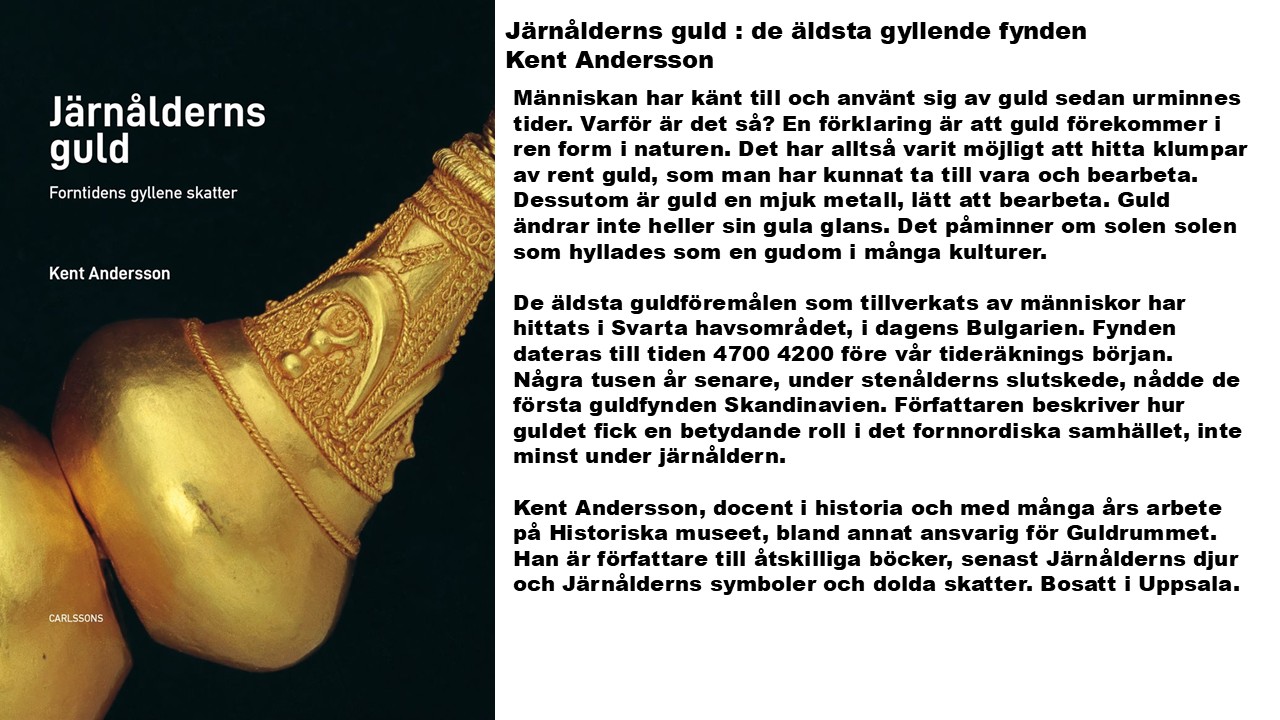 Järnålderns guld

Forntidens gyllene skatter

Kent Andersson

CARLSSONS

Järnålderns guld : de äldsta gyllende fynden
Kent Andersson

Människan har känt till och använt sig av guld sedan urminnes tider. Varför är det så? En förklaring är att guld förekommer i ren form i naturen. Det har alltså varit möjligt att hitta klumpar av rent guld, som man har kunnat ta till vara och bearbeta. Dessutom är guld en mjuk metall, lätt att bearbeta. Guld ändrar inte heller sin gula glans. Det påminner om solen solen som hyllades som en gudom i många kulturer.

De äldsta guldföremålen som tillverkats av människor har hittats i Svarta havsområdet, i dagens Bulgarien. Fynden dateras till tiden 4700 4200 före vår tideräknings början. Några tusen år senare, under stenålderns slutskede, nådde de första guldfynden Skandinavien. Författaren beskriver hur guldet fick en betydande roll i det fornnordiska samhället, inte minst under järnåldern.

Kent Andersson, docent i historia och med många års arbete på Historiska museet, bland annat ansvarig för Guldrummet. Han är författare till åtskilliga böcker, senast Järnålderns djur och Järnålderns symboler och dolda skatter. Bosatt i Uppsala.